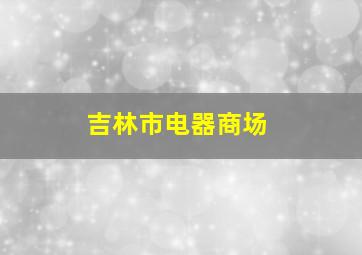 吉林市电器商场